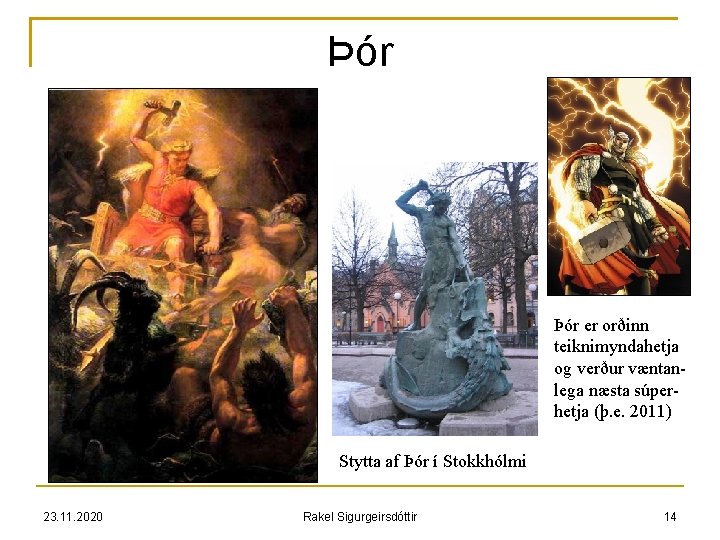 Þór

Stytta af Þór í Stokkhólmi

Þór er orðinn teiknimyndahetja og verður væntanlega næsta súperhetja (þ.e. 2011)

23.11.2020 Rakel Sigurgeirsdóttir 14